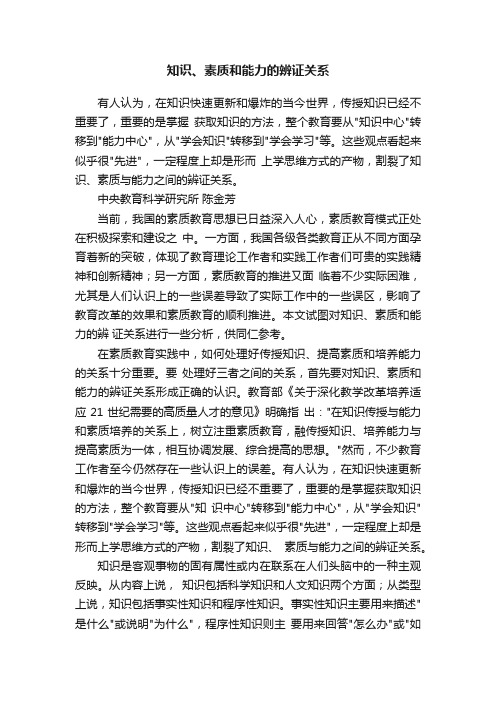 知识、素质和能力的辨证关系

有人认为，在知识快速更新和爆炸的当今世界，传授知识已经不重要了，重要的是掌握 获取知识的方法，整个教育要从"知识中心"转移到"能力中心"，从"学会知识"转移到"学会学习"等。这些观点看起来似乎很"先进"，一定程度上却是形而 上学思维方式的产物，割裂了知识、素质与能力之间的辨证关系。

中央教育科学研究所 陈金芳

当前，我国的素质教育思想已日益深入人心，素质教育模式正处在积极探索和建设之 中。一方面，我国各级各类教育正从不同方面孕育着新的突破，体现了教育理论工作者和实践工作者们可贵的实践精神和创新精神；另一方面，素质教育的推进又面 临着不少实际困难，尤其是人们认识上的一些误差导致了实际工作中的一些误区，影响了教育改革的效果和素质教育的顺利推进。本文试图对知识、素质和能力的辨 证关系进行一些分析，供同仁参考。

在素质教育实践中，如何处理好传授知识、提高素质和培养能力的关系十分重要。要 处理好三者之间的关系，首先要对知识、素质和能力的辨证关系形成正确的认识。教育部《关于深化教学改革培养适应 21 世纪需要的高质量人才的意见》明确指 出："在知识传授与能力和素质培养的关系上，树立注重素质教育，融传授知识、培养能力与提高素质为一体，相互协调发展、综合提高的思想。"然而，不少教育工作者至今仍然存在一些认识上的误差。有人认为，在知识快速更新和爆炸的当今世界，传授知识已经不重要了，重要的是掌握获取知识的方法，整个教育要从"知 识中心"转移到"能力中心"，从"学会知识"转移到"学会学习"等。这些观点看起来似乎很"先进"，一定程度上却是形而上学思维方式的产物，割裂了知识、 素质与能力之间的辨证关系。

知识是客观事物的固有属性或内在联系在人们头脑中的一种主观反映。从内容上说， 知识包括科学知识和人文知识两个方面；从类型上说，知识包括事实性知识和程序性知识。事实性知识主要用来描述"是什么"或说明"为什么"，程序性知识则主 要用来回答"怎么办"或"如